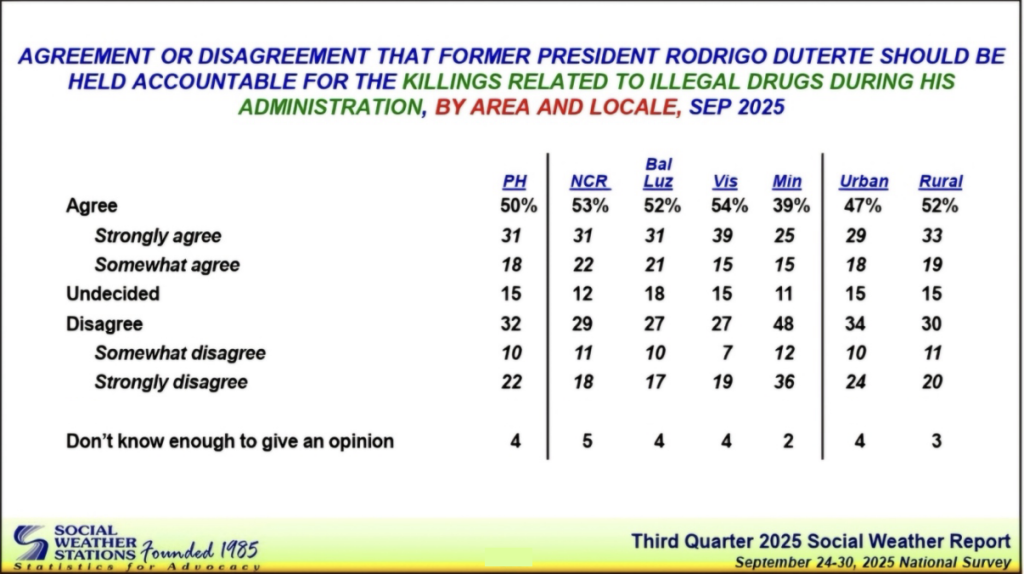 AGREEMENT OR DISAGREEMENT THAT FORMER PRESIDENT RODRIGO DUTERTE SHOULD BE HELD ACCOUNTABLE FOR THE KILLINGS RELATED TO ILLEGAL DRUGS DURING HIS ADMINISTRATION, BY AREA AND LOCALE, SEP 2025

| | PH | NCR | Bal Luz | Vis | Min | Urban | Rural |
|---|---|---|---|---|---|---|---|
| Agree | 50% | 53% | 52% | 54% | 39% | 47% | 52% |
| Strongly agree | 31 | 31 | 31 | 39 | 25 | 29 | 33 |
| Somewhat agree | 18 | 22 | 21 | 15 | 15 | 18 | 19 |
| Undecided | 15 | 12 | 18 | 15 | 11 | 15 | 15 |
| Disagree | 32 | 29 | 27 | 27 | 48 | 34 | 30 |
| Somewhat disagree | 10 | 11 | 10 | 7 | 12 | 10 | 11 |
| Strongly disagree | 22 | 18 | 17 | 19 | 36 | 24 | 20 |
| Don't know enough to give an opinion | 4 | 5 | 4 | 4 | 2 | 4 | 3 |

SOCIAL WEATHER STATIONS Founded 1985
Statistics for Advocacy

Third Quarter 2025 Social Weather Report
September 24-30, 2025 National Survey